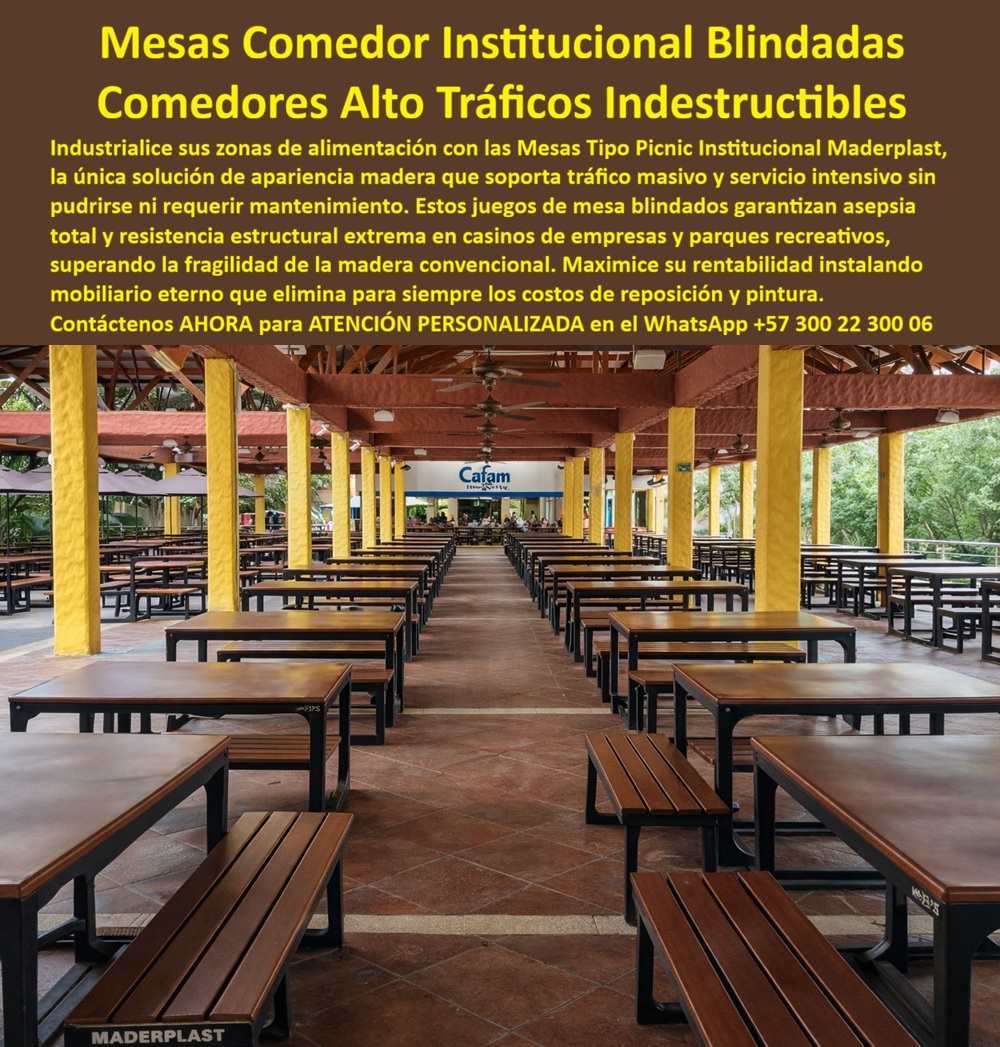 Mesas Comedor Institucional Blindadas Comedores Alto Tráficos Indestructibles

Industrialice sus zonas de alimentación con las Mesas Tipo Picnic Institucional Maderplast, la única solución de apariencia madera que soporta tráfico masivo y servicio intensivo sin pudrirse ni requerir mantenimiento. Estos juegos de mesa blindados garantizan asepsia total y resistencia estructural extrema en casinos de empresas y parques recreativos, superando la fragilidad de la madera convencional. Maximice su rentabilidad instalando mobiliario eterno que elimina para siempre los costos de reposición y pintura.

Contáctenos AHORA para ATENCIÓN PERSONALIZADA en el WhatsApp +57 300 22 300 06

Cafam

MADERPLAST